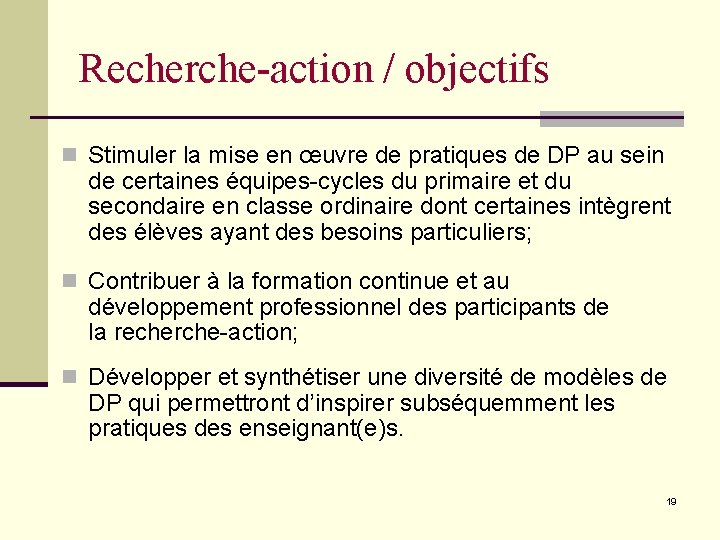 Recherche-action / objectifs

Stimuler la mise en œuvre de pratiques de DP au sein de certaines équipes-cycles du primaire et du secondaire en classe ordinaire dont certaines intègrent des élèves ayant des besoins particuliers;

Contribuer à la formation continue et au développement professionnel des participants de la recherche-action;

Développer et synthétiser une diversité de modèles de DP qui permettront d'inspirer subséquemment les pratiques des enseignant(e)s.

19